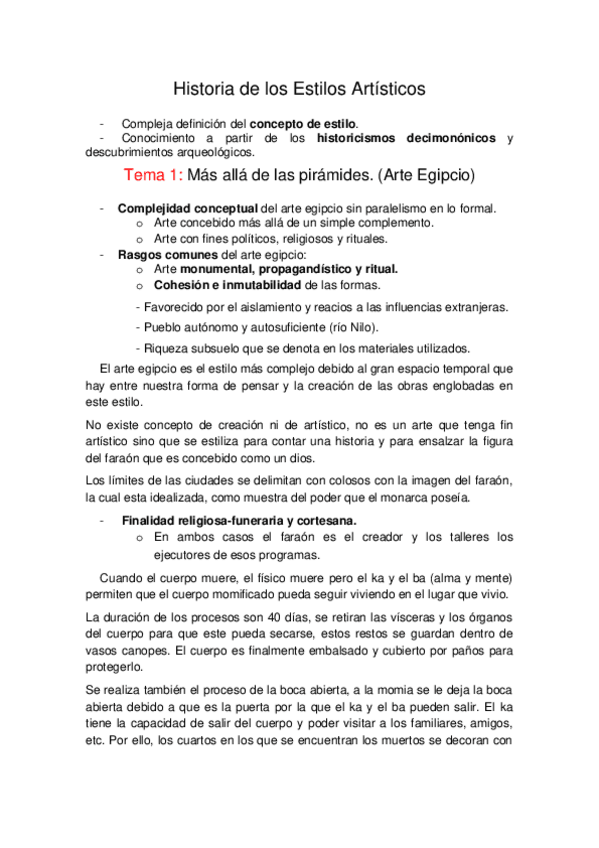 Historia de los Estilos Artísticos

- Compleja definición del concepto de estilo.
- Conocimiento a partir de los historicismos decimonónicos y descubrimientos arqueológicos.

Tema 1: Más allá de las pirámides. (Arte Egipcio)

- Complejidad conceptual del arte egipcio sin paralelismo en lo formal.
  o Arte concebido más allá de un simple complemento.
  o Arte con fines políticos, religiosos y rituales.
- Rasgos comunes del arte egipcio:
  o Arte monumental, propagandístico y ritual.
  o Cohesión e inmutabilidad de las formas.

- Favorecido por el aislamiento y reacios a las influencias extranjeras.
- Pueblo autónomo y autosuficiente (río Nilo).
- Riqueza subsuelo que se denota en los materiales utilizados.

El arte egipcio es el estilo más complejo debido al gran espacio temporal que hay entre nuestra forma de pensar y la creación de las obras englobadas en este estilo.

No existe concepto de creación ni de artístico, no es un arte que tenga fin artístico sino que se estiliza para contar una historia y para ensalzar la figura del faraón que es concebido como un dios.

Los límites de las ciudades se delimitan con colosos con la imagen del faraón, la cual esta idealizada, como muestra del poder que el monarca poseía.

- Finalidad religiosa-funeraria y cortesana.
  o En ambos casos el faraón es el creador y los talleres los ejecutores de esos programas.

Cuando el cuerpo muere, el físico muere pero el ka y el ba (alma y mente) permiten que el cuerpo momificado pueda seguir viviendo en el lugar que vivio.

La duración de los procesos son 40 días, se retiran las vísceras y los órganos del cuerpo para que este pueda secarse, estos restos se guardan dentro de vasos canopes. El cuerpo es finalmente embalsado y cubierto por paños para protegerlo.

Se realiza también el proceso de la boca abierta, a la momia se le deja la boca abierta debido a que es la puerta por la que el ka y el ba pueden salir. El ka tiene la capacidad de salir del cuerpo y poder visitar a los familiares, amigos, etc. Por ello, los cuartos en los que se encuentran los muertos se decoran con